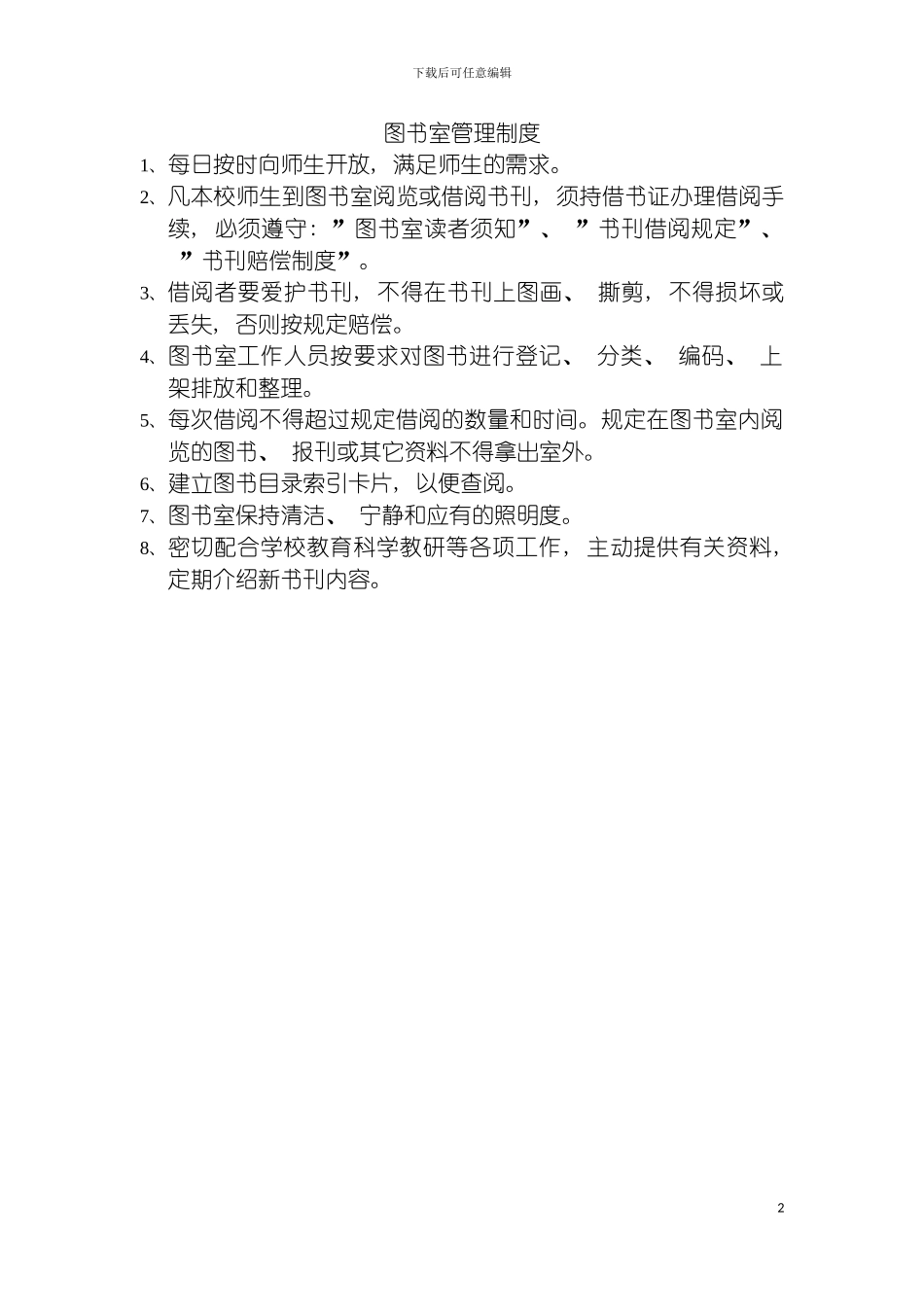 下载后可任意编辑

图书室管理制度

1、每日按时向师生开放，满足师生的需求。

2、凡本校师生到图书室阅览或借阅书刊，须持借书证办理借阅手续，必须遵守：”图书室读者须知”、”书刊借阅规定”、”书刊赔偿制度”。

3、借阅者要爱护书刊，不得在书刊上图画、撕剪，不得损坏或丢失，否则按规定赔偿。

4、图书室工作人员按要求对图书进行登记、分类、编码、上架排放和整理。

5、每次借阅不得超过规定借阅的数量和时间。规定在图书室内阅览的图书、报刊或其它资料不得拿出室外。

6、建立图书目录索引卡片，以便查阅。

7、图书室保持清洁、宁静和应有的照明度。

8、密切配合学校教育科学教研等各项工作，主动提供有关资料，定期介绍新书刊内容。

2